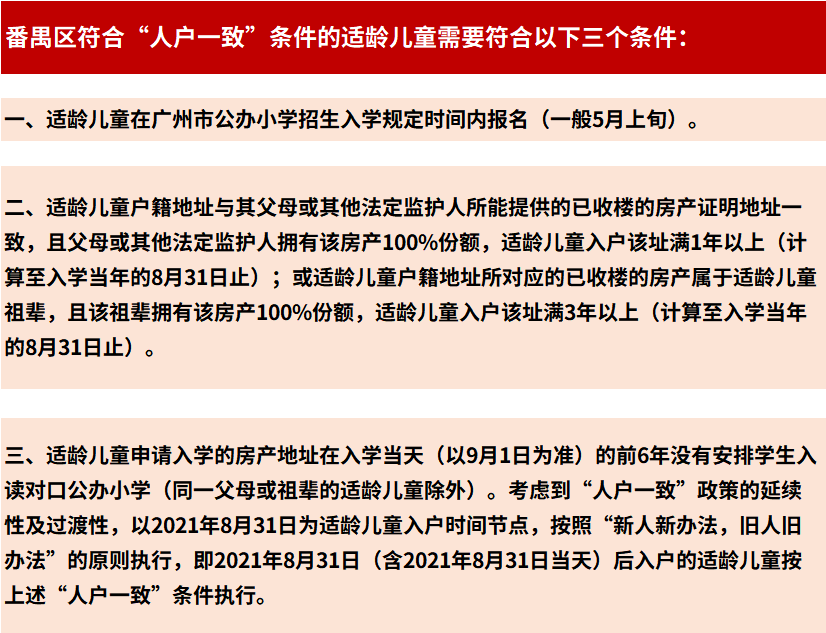 番禺区符合“人户一致”条件的适龄儿童需要符合以下三个条件：

一、适龄儿童在广州市公办小学招生入学规定时间内报名（一般5月上旬）。

二、适龄儿童户籍地址与其父母或其他法定监护人所能提供的已收楼的房产证明地址一致，且父母或其他法定监护人拥有该房产100%份额，适龄儿童入户该址满1年以上（计算至入学当年的8月31日止）；或适龄儿童户籍地址所对应的已收楼的房产属于适龄儿童祖辈，且该祖辈拥有该房产100%份额，适龄儿童入户该址满3年以上（计算至入学当年的8月31日止）。

三、适龄儿童申请入学的房产地址在入学当天（以9月1日为准）的前6年没有安排学生入读对口公办小学（同一父母或祖辈的适龄儿童除外）。考虑到“人户一致”政策的延续性及过渡性，以2021年8月31日为适龄儿童入户时间节点，按照“新人新办法，旧人旧办法”的原则执行，即2021年8月31日（含2021年8月31日当天）后入户的适龄儿童按上述“人户一致”条件执行。